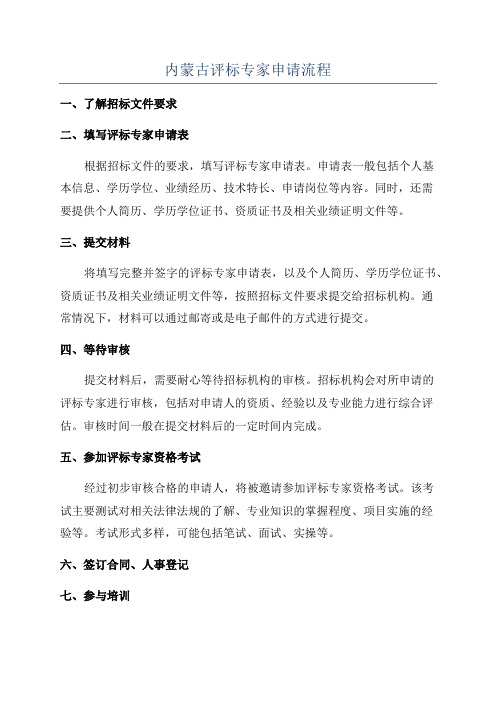 内蒙古评标专家申请流程

一、了解招标文件要求

二、填写评标专家申请表

根据招标文件的要求，填写评标专家申请表。申请表一般包括个人基本信息、学历学位、业绩经历、技术特长、申请岗位等内容。同时，还需要提供个人简历、学历学位证书、资质证书及相关业绩证明文件等。

三、提交材料

将填写完整并签字的评标专家申请表，以及个人简历、学历学位证书、资质证书及相关业绩证明文件等，按照招标文件要求提交给招标机构。通常情况下，材料可以通过邮寄或是电子邮件的方式进行提交。

四、等待审核

提交材料后，需要耐心等待招标机构的审核。招标机构会对所申请的评标专家进行审核，包括对申请人的资质、经验以及专业能力进行综合评估。审核时间一般在提交材料后的一定时间内完成。

五、参加评标专家资格考试

经过初步审核合格的申请人，将被邀请参加评标专家资格考试。该考试主要测试对相关法律法规的了解、专业知识的掌握程度、项目实施的经验等。考试形式多样，可能包括笔试、面试、实操等。

六、签订合同、人事登记

七、参与培训